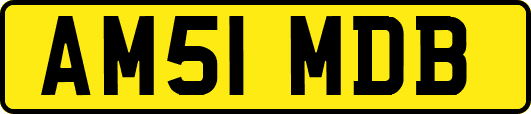 AM51 MDB